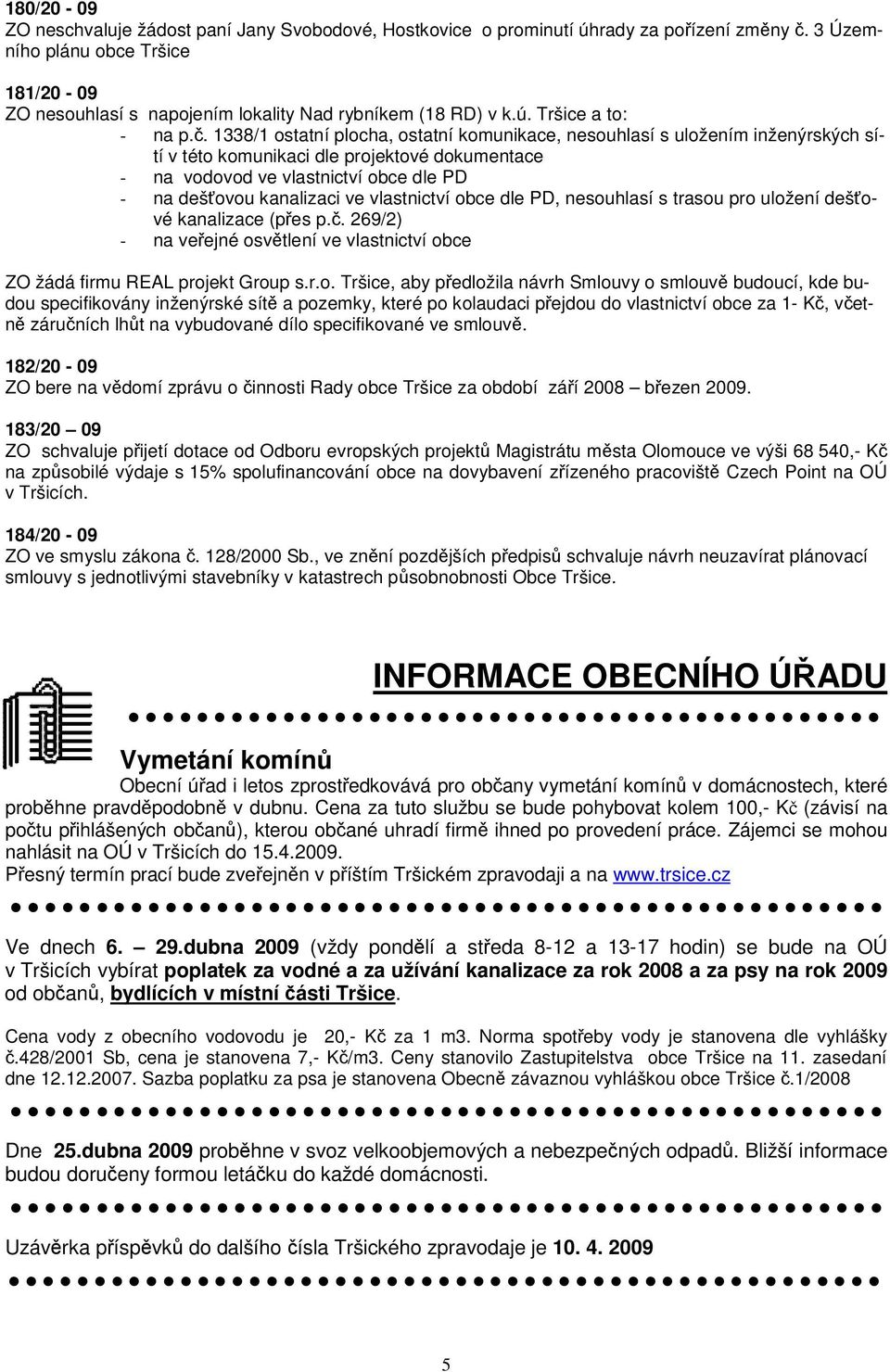 180/20 - 09
ZO neschvaluje žádost paní Jany Svobodové, Hostkovice o prominutí úhrady za pořízení změny č. 3 Územního plánu obce Tršice

181/20 - 09
ZO nesouhlasí s napojením lokality Nad rybníkem (18 RD) v k.ú. Tršice a to:
- na p.č. 1338/1 ostatní plocha, ostatní komunikace, nesouhlasí s uložením inženýrských sítí v této komunikaci dle projektové dokumentace
- na vodovod ve vlastnictví obce dle PD
- na dešťovou kanalizaci ve vlastnictví obce dle PD, nesouhlasí s trasou pro uložení dešťové kanalizace (přes p.č. 269/2)
- na veřejné osvětlení ve vlastnictví obce

ZO žádá firmu REAL projekt Group s.r.o. Tršice, aby předložila návrh Smlouvy o smlouvě budoucí, kde budou specifikovány inženýrské sítě a pozemky, které po kolaudaci přejdou do vlastnictví obce za 1- Kč, včetně záručních lhůt na vybudované dílo specifikované ve smlouvě.

182/20 - 09
ZO bere na vědomí zprávu o činnosti Rady obce Tršice za období září 2008 – březen 2009.

183/20 09
ZO schvaluje přijetí dotace od Odboru evropských projektů Magistrátu města Olomouce ve výši 68 540,- Kč na způsobilé výdaje s 15% spolufinancování obce na dovybavení zřízeného pracoviště Czech Point na OÚ v Tršicích.

184/20 - 09
ZO ve smyslu zákona č. 128/2000 Sb., ve znění pozdějších předpisů schvaluje návrh neuzavírat plánovací smlouvy s jednotlivými stavebníky v katastrech působnobnosti Obce Tršice.

INFORMACE OBECNÍHO ÚŘADU

Vymetání komínů
Obecní úřad i letos zprostředkovává pro občany vymetání komínů v domácnostech, které proběhne pravděpodobně v dubnu. Cena za tuto službu se bude pohybovat kolem 100,- Kč (závisí na počtu přihlášených občanů), kterou občané uhradí firmě ihned po provedení práce. Zájemci se mohou nahlásit na OÚ v Tršicích do 15.4.2009.
Přesný termín prací bude zveřejněn v příštím Tršickém zpravodaji a na www.trsice.cz

Ve dnech 6. – 29.dubna 2009 (vždy pondělí a středa 8-12 a 13-17 hodin) se bude na OÚ v Tršicích vybírat poplatek za vodné a za užívání kanalizace za rok 2008 a za psy na rok 2009 od občanů, bydlících v místní části Tršice.

Cena vody z obecního vodovodu je 20,- Kč za 1 m3. Norma spotřeby vody je stanovena dle vyhlášky č.428/2001 Sb, cena je stanovena 7,- Kč/m3. Ceny stanovilo Zastupitelstva obce Tršice na 11. zasedaní dne 12.12.2007. Sazba poplatku za psa je stanovena Obecně závaznou vyhláškou obce Tršice č.1/2008

Dne 25.dubna 2009 proběhne v svoz velkoobjemových a nebezpečných odpadů. Bližší informace budou doručeny formou letáčku do každé domácnosti.

Uzávěrka příspěvků do dalšího čísla Tršického zpravodaje je 10. 4. 2009

5